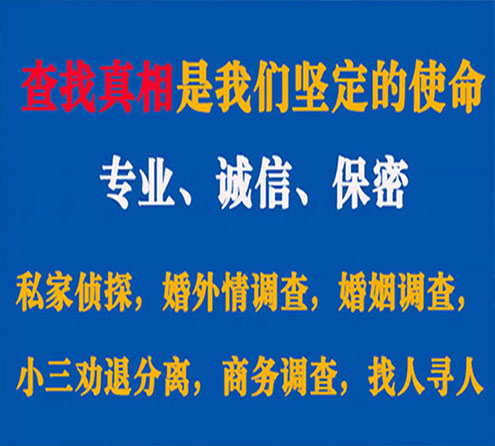 查找真相是我们坚定的使命

专业、诚信、保密

私家侦探，婚外情调查，婚姻调查，

小三劝退分离，商务调查，找人寻人